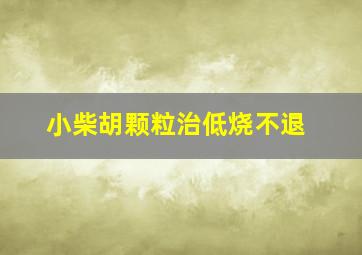 小柴胡颗粒治低烧不退